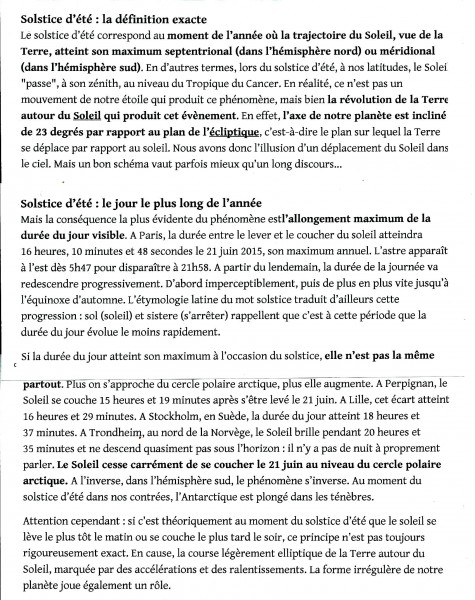 Solstice d'été : la définition exacte
Le solstice d'été correspond au moment de l'année où la trajectoire du Soleil, vue de la Terre, atteint son maximum septentrional (dans l'hémisphère nord) ou méridional (dans l'hémisphère sud). En d'autres termes, lors du solstice d'été, à nos latitudes, le Solei "passe", à son zénith, au niveau du Tropique du Cancer. En réalité, ce n'est pas un mouvement de notre étoile qui produit ce phénomène, mais bien la révolution de la Terre autour du Soleil qui produit cet évènement. En effet, l'axe de notre planète est incliné de 23 degrés par rapport au plan de l'écliptique, c'est-à-dire le plan sur lequel la Terre se déplace par rapport au soleil. Nous avons donc l'illusion d'un déplacement du Soleil dans le ciel. Mais un bon schéma vaut parfois mieux qu'un long discours...

Solstice d'été : le jour le plus long de l'année
Mais la conséquence la plus évidente du phénomène estl'allongement maximum de la durée du jour visible. A Paris, la durée entre le lever et le coucher du soleil atteindra 16 heures, 10 minutes et 48 secondes le 21 juin 2015, son maximum annuel. L'astre apparaît à l'est dès 5h47 pour disparaître à 21h58. A partir du lendemain, la durée de la journée va redescendre progressivement. D'abord imperceptiblement, puis de plus en plus vite jusqu'à l'équinoxe d'automne. L'étymologie latine du mot solstice traduit d'ailleurs cette progression : sol (soleil) et sistere (s'arrêter) rappellent que c'est à cette période que la durée du jour évolue le moins rapidement.

Si la durée du jour atteint son maximum à l'occasion du solstice, elle n'est pas la même partout. Plus on s'approche du cercle polaire arctique, plus elle augmente. A Perpignan, le Soleil se couche 15 heures et 19 minutes après s'être levé le 21 juin. A Lille, cet écart atteint 16 heures et 29 minutes. A Stockholm, en Suède, la durée du jour atteint 18 heures et 37 minutes. A Trondheim, au nord de la Norvège, le Soleil brille pendant 20 heures et 35 minutes et ne descend quasiment pas sous l'horizon : il n'y a pas de nuit à proprement parler. Le Soleil cesse carrément de se coucher le 21 juin au niveau du cercle polaire arctique. A l'inverse, dans l'hémisphère sud, le phénomène s'inverse. Au moment du solstice d'été dans nos contrées, l'Antarctique est plongé dans les ténèbres.

Attention cependant : si c'est théoriquement au moment du solstice d'été que le soleil se lève le plus tôt le matin ou se couche le plus tard le soir, ce principe n'est pas toujours rigoureusement exact. En cause, la course légèrement elliptique de la Terre autour du Soleil, marquée par des accélérations et des ralentissements. La forme irrégulère de notre planète joue également un rôle.